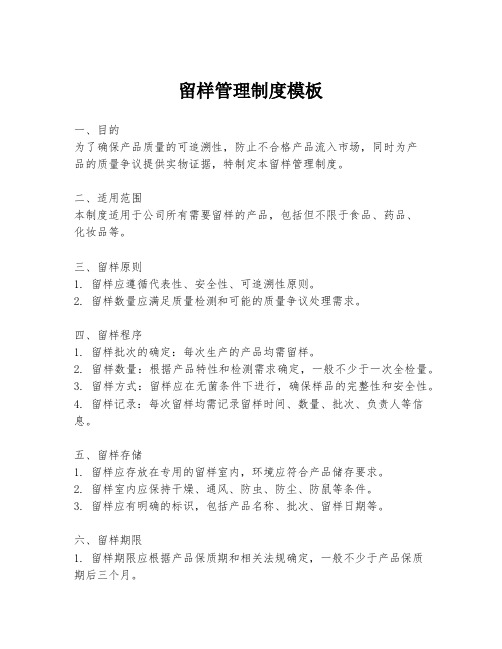 留样管理制度模板

一、目的
为了确保产品质量的可追溯性，防止不合格产品流入市场，同时为产品的质量争议提供实物证据，特制定本留样管理制度。

二、适用范围
本制度适用于公司所有需要留样的产品，包括但不限于食品、药品、化妆品等。

三、留样原则
1. 留样应遵循代表性、安全性、可追溯性原则。
2. 留样数量应满足质量检测和可能的质量争议处理需求。

四、留样程序
1. 留样批次的确定：每次生产的产品均需留样。
2. 留样数量：根据产品特性和检测需求确定，一般不少于一次全检量。
3. 留样方式：留样应在无菌条件下进行，确保样品的完整性和安全性。
4. 留样记录：每次留样均需记录留样时间、数量、批次、负责人等信息。

五、留样存储
1. 留样应存放在专用的留样室内，环境应符合产品储存要求。
2. 留样室内应保持干燥、通风、防虫、防尘、防鼠等条件。
3. 留样应有明确的标识，包括产品名称、批次、留样日期等。

六、留样期限
1. 留样期限应根据产品保质期和相关法规确定，一般不少于产品保质期后三个月。